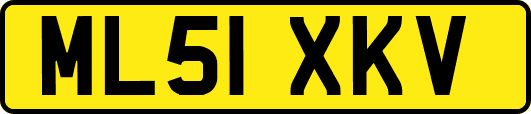 ML51 XKV